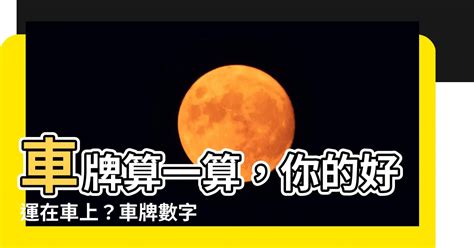 車牌算一算，你的好運在車上？車牌數字